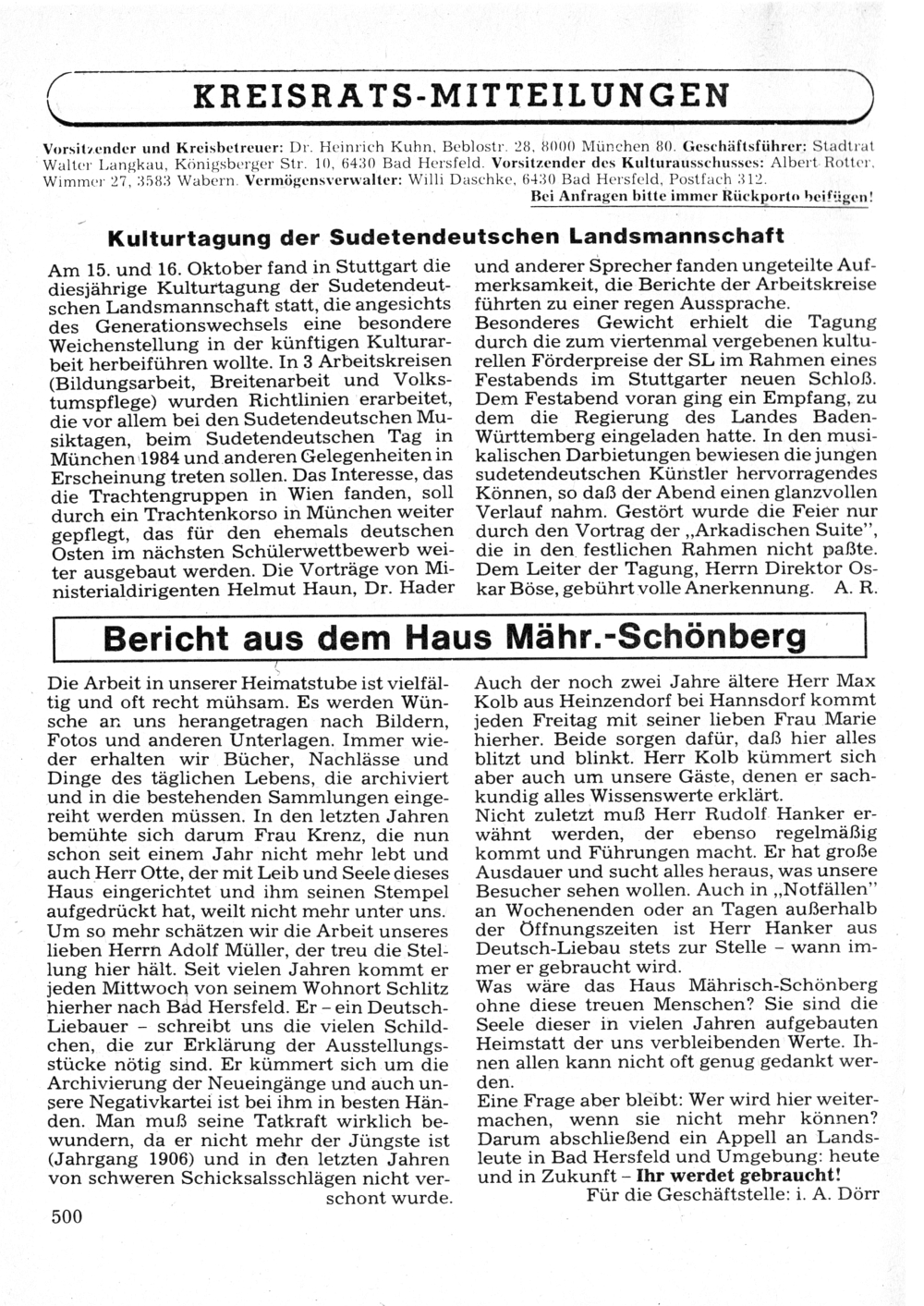 KREISRATS-MITTEILUNGEN

Vorsitzender und Kreisbetreuer: Dr. Heinrich Kuhn, Beblostr. 28, 8000 München 80. Geschäftsführer: Stadtrat Walter Langkau, Königsberger Str. 10, 6430 Bad Hersfeld. Vorsitzender des Kulturausschusses: Albert Rotter, Wimmer 27, 3583 Wabern. Vermögensverwalter: Willi Daschke, 6430 Bad Hersfeld, Postfach 312.
Bei Anfragen bitte immer Rückporto beifügen!

Kulturtagung der Sudetendeutschen Landsmannschaft

Am 15. und 16. Oktober fand in Stuttgart die diesjährige Kulturtagung der Sudetendeutschen Landsmannschaft statt, die angesichts des Generationswechsels eine besondere Weichenstellung in der künftigen Kulturarbeit herbeiführen wollte. In 3 Arbeitskreisen (Bildungsarbeit, Breitenarbeit und Volkstumspflege) wurden Richtlinien erarbeitet, die vor allem bei den Sudetendeutschen Musiktagen, beim Sudetendeutschen Tag in München 1984 und anderen Gelegenheiten in Erscheinung treten sollen. Das Interesse, das die Trachtengruppen in Wien fanden, soll durch ein Trachtenkorso in München weiter gepflegt, das für den ehemals deutschen Osten im nächsten Schülerwettbewerb weiter ausgebaut werden. Die Vorträge von Ministerialdirigenten Helmut Haun, Dr. Hader und anderer Sprecher fanden ungeteilte Aufmerksamkeit, die Berichte der Arbeitskreise führten zu einer regen Aussprache.
Besonderes Gewicht erhielt die Tagung durch die zum viertenmal vergebenen kulturellen Förderpreise der SL im Rahmen eines Festabends im Stuttgarter neuen Schloß. Dem Festabend voran ging ein Empfang, zu dem die Regierung des Landes Baden-Württemberg eingeladen hatte. In den musikalischen Darbietungen bewiesen die jungen sudetendeutschen Künstler hervorragendes Können, so daß der Abend einen glanzvollen Verlauf nahm. Gestört wurde die Feier nur durch den Vortrag der „Arkadischen Suite", die in den festlichen Rahmen nicht paßte. Dem Leiter der Tagung, Herrn Direktor Oskar Böse, gebührt volle Anerkennung. A. R.

Bericht aus dem Haus Mähr.-Schönberg

Die Arbeit in unserer Heimatstube ist vielfältig und oft recht mühsam. Es werden Wünsche an uns herangetragen nach Bildern, Fotos und anderen Unterlagen. Immer wieder erhalten wir Bücher, Nachlässe und Dinge des täglichen Lebens, die archiviert und in die bestehenden Sammlungen eingereiht werden müssen. In den letzten Jahren bemühte sich darum Frau Krenz, die nun schon seit einem Jahr nicht mehr lebt und auch Herr Otte, der mit Leib und Seele dieses Haus eingerichtet und ihm seinen Stempel aufgedrückt hat, weilt nicht mehr unter uns. Um so mehr schätzen wir die Arbeit unseres lieben Herrn Adolf Müller, der treu die Stellung hier hält. Seit vielen Jahren kommt er jeden Mittwoch von seinem Wohnort Schlitz hierher nach Bad Hersfeld. Er – ein Deutsch-Liebauer – schreibt uns die vielen Schildchen, die zur Erklärung der Ausstellungsstücke nötig sind. Er kümmert sich um die Archivierung der Neueingänge und auch unsere Negativkartei ist bei ihm in besten Händen. Man muß seine Tatkraft wirklich bewundern, da er nicht mehr der Jüngste ist (Jahrgang 1906) und in den letzten Jahren von schweren Schicksalsschlägen nicht verschont wurde.
Auch der noch zwei Jahre ältere Herr Max Kolb aus Heinzendorf bei Hannsdorf kommt jeden Freitag mit seiner lieben Frau Marie hierher. Beide sorgen dafür, daß hier alles blitzt und blinkt. Herr Kolb kümmert sich aber auch um unsere Gäste, denen er sachkundig alles Wissenswerte erklärt.
Nicht zuletzt muß Herr Rudolf Hanker erwähnt werden, der ebenso regelmäßig kommt und Führungen macht. Er hat große Ausdauer und sucht alles heraus, was unsere Besucher sehen wollen. Auch in „Notfällen" an Wochenenden oder an Tagen außerhalb der Öffnungszeiten ist Herr Hanker aus Deutsch-Liebau stets zur Stelle – wann immer er gebraucht wird.
Was wäre das Haus Mährisch-Schönberg ohne diese treuen Menschen? Sie sind die Seele dieser in vielen Jahren aufgebauten Heimstatt der uns verbleibenden Werte. Ihnen allen kann nicht oft genug gedankt werden.
Eine Frage aber bleibt: Wer wird hier weitermachen, wenn sie nicht mehr können? Darum abschließend ein Appell an Landsleute in Bad Hersfeld und Umgebung: heute und in Zukunft – Ihr werdet gebraucht!
Für die Geschäftstelle: i. A. Dörr

500